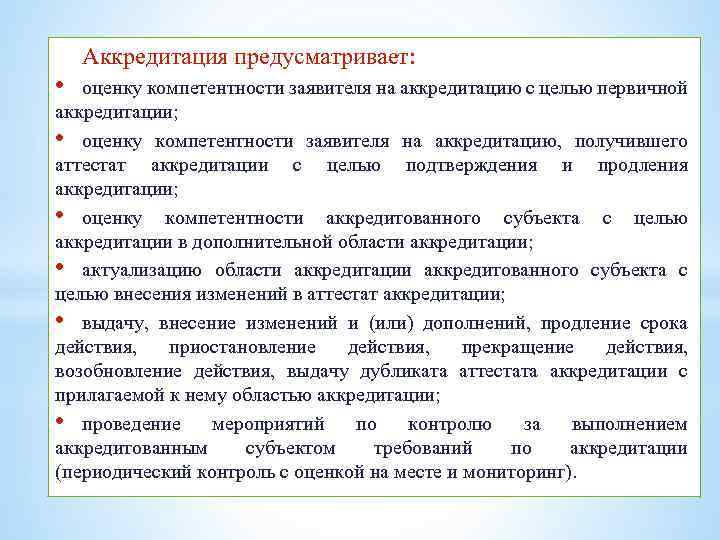 Аккредитация предусматривает:

• оценку компетентности заявителя на аккредитацию с целью первичной аккредитации;

• оценку компетентности заявителя на аккредитацию, получившего аттестат аккредитации с целью подтверждения и продления аккредитации;

• оценку компетентности аккредитованного субъекта с целью аккредитации в дополнительной области аккредитации;

• актуализацию области аккредитации аккредитованного субъекта с целью внесения изменений в аттестат аккредитации;

• выдачу, внесение изменений и (или) дополнений, продление срока действия, приостановление действия, прекращение действия, возобновление действия, выдачу дубликата аттестата аккредитации с прилагаемой к нему областью аккредитации;

• проведение мероприятий по контролю за выполнением аккредитованным субъектом требований по аккредитации (периодический контроль с оценкой на месте и мониторинг).